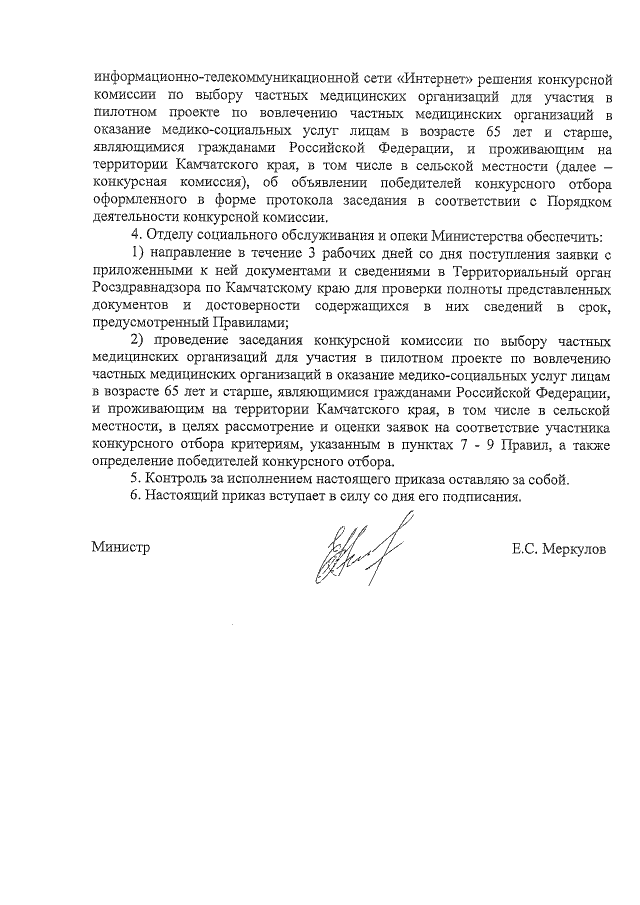 информационно-телекоммуникационной сети «Интернет» решения конкурсной комиссии по выбору частных медицинских организаций для участия в пилотном проекте по вовлечению частных медицинских организаций в оказание медико-социальных услуг лицам в возрасте 65 лет и старше, являющимися гражданами Российской Федерации, и проживающим на территории Камчатского края, в том числе в сельской местности (далее – конкурсная комиссия), об объявлении победителей конкурсного отбора оформленного в форме протокола заседания в соответствии с Порядком деятельности конкурсной комиссии.

4. Отделу социального обслуживания и опеки Министерства обеспечить:

1) направление в течение 3 рабочих дней со дня поступления заявки с приложенными к ней документами и сведениями в Территориальный орган Росздравнадзора по Камчатскому краю для проверки полноты представленных документов и достоверности содержащихся в них сведений в срок, предусмотренный Правилами;

2) проведение заседания конкурсной комиссии по выбору частных медицинских организаций для участия в пилотном проекте по вовлечению частных медицинских организаций в оказание медико-социальных услуг лицам в возрасте 65 лет и старше, являющимися гражданами Российской Федерации, и проживающим на территории Камчатского края, в том числе в сельской местности, в целях рассмотрение и оценки заявок на соответствие участника конкурсного отбора критериям, указанным в пунктах 7 - 9 Правил, а также определение победителей конкурсного отбора.

5. Контроль за исполнением настоящего приказа оставляю за собой.

6. Настоящий приказ вступает в силу со дня его подписания.

Министр Е.С. Меркулов